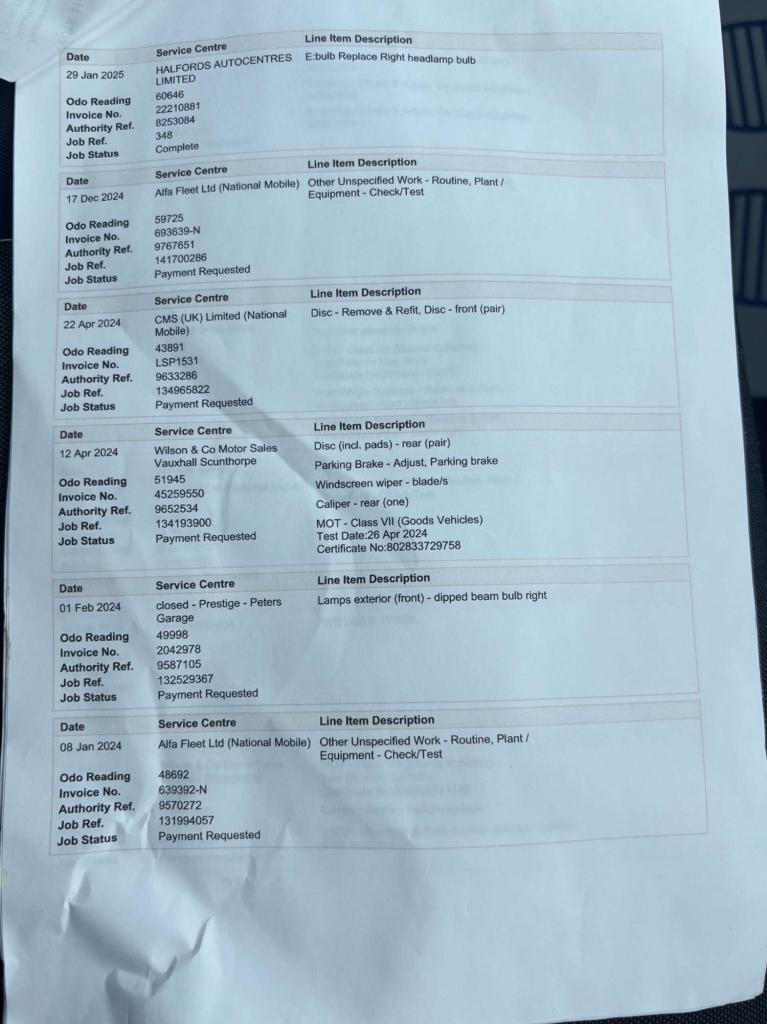 | Date | Service Centre | Line Item Description |
|---|---|---|
| 29 Jan 2025 | HALFORDS AUTOCENTRES LIMITED | E:bulb Replace Right headlamp bulb |
| Odo Reading | 60646 | |
| Invoice No. | 22210881 | |
| Authority Ref. | 8253084 | |
| Job Ref. | 348 | |
| Job Status | Complete | |

| Date | Service Centre | Line Item Description |
|---|---|---|
| 17 Dec 2024 | Alfa Fleet Ltd (National Mobile) | Other Unspecified Work - Routine, Plant / Equipment - Check/Test |
| Odo Reading | 59725 | |
| Invoice No. | 693639-N | |
| Authority Ref. | 9767651 | |
| Job Ref. | 141700286 | |
| Job Status | Payment Requested | |

| Date | Service Centre | Line Item Description |
|---|---|---|
| 22 Apr 2024 | CMS (UK) Limited (National Mobile) | Disc - Remove & Refit, Disc - front (pair) |
| Odo Reading | 43891 | |
| Invoice No. | LSP1531 | |
| Authority Ref. | 9633286 | |
| Job Ref. | 134965822 | |
| Job Status | Payment Requested | |

| Date | Service Centre | Line Item Description |
|---|---|---|
| 12 Apr 2024 | Wilson & Co Motor Sales Vauxhall Scunthorpe | Disc (incl. pads) - rear (pair) |
| | | Parking Brake - Adjust, Parking brake |
| Odo Reading | 51945 | Windscreen wiper - blade/s |
| Invoice No. | 45259550 | |
| Authority Ref. | 9652534 | Caliper - rear (one) |
| Job Ref. | 134193900 | MOT - Class VII (Goods Vehicles) |
| Job Status | Payment Requested | Test Date:26 Apr 2024 Certificate No:802833729758 |

| Date | Service Centre | Line Item Description |
|---|---|---|
| 01 Feb 2024 | closed - Prestige - Peters Garage | Lamps exterior (front) - dipped beam bulb right |
| Odo Reading | 49998 | |
| Invoice No. | 2042978 | |
| Authority Ref. | 9587105 | |
| Job Ref. | 132529367 | |
| Job Status | Payment Requested | |

| Date | Service Centre | Line Item Description |
|---|---|---|
| 08 Jan 2024 | Alfa Fleet Ltd (National Mobile) | Other Unspecified Work - Routine, Plant / Equipment - Check/Test |
| Odo Reading | 48692 | |
| Invoice No. | 639392-N | |
| Authority Ref. | 9570272 | |
| Job Ref. | 131994057 | |
| Job Status | Payment Requested | |